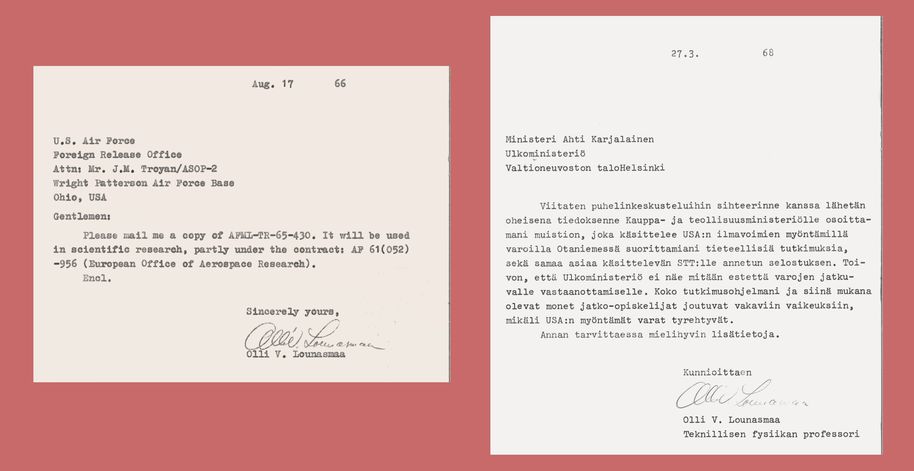 Aug. 17 66

U.S. Air Force
Foreign Release Office
Attn: Mr. J.M. Troyan/ASOP-2
Wright Patterson Air Force Base
Ohio, USA

Gentlemen:

Please mail me a copy of AFML-TR-65-430. It will be used in scientific research, partly under the contract: AF 61(052) -956 (European Office of Aerospace Research).
Encl.

Sincerely yours,

Olli Lounasmaa
Olli V. Lounasmaa

27.3. 68

Ministeri Ahti Karjalainen
Ulkoministeriö
Valtioneuvoston taloHelsinki

Viitaten puhelinkeskusteluihin sihteerinne kanssa lähetän oheisena tiedoksenne Kauppa- ja teollisuusministeriölle osoittamani muistion, joka käsittelee USA:n ilmavoimien myöntämillä varoilla Otaniemessä suorittamiani tieteellisiä tutkimuksia, sekä samaa asiaa käsittelevän STT:lle annetun selostuksen. Toivon, että Ulkoministeriö ei näe mitään estettä varojen jatkuvalle vastaanottamiselle. Koko tutkimusohjelmani ja siinä mukana olevat monet jatko-opiskelijat joutuvat vakaviin vaikeuksiin, mikäli USA:n myöntämät varat tyrehtyvät.
Annan tarvittaessa mielihyvin lisätietoja.

Kunnioittaen

Olli Lounasmaa
Olli V. Lounasmaa
Teknillisen fysiikan professori